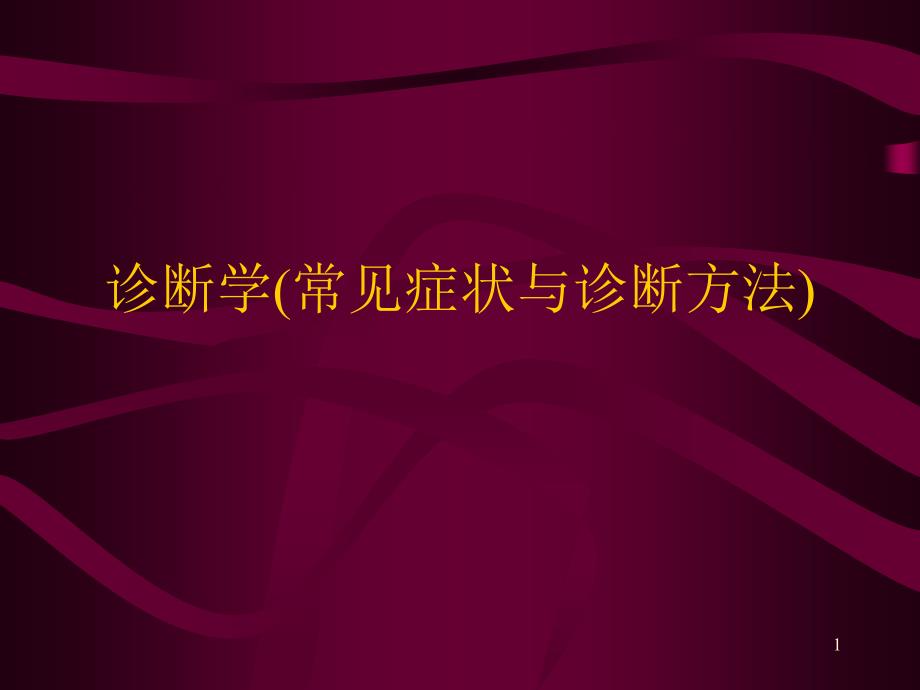 诊断学(常见症状与诊断方法)

1